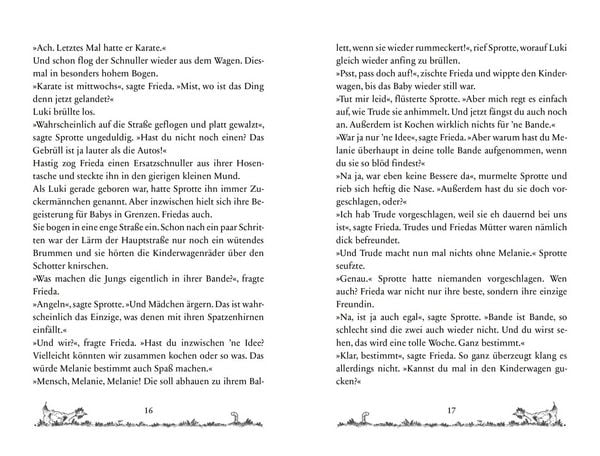 »Ach. Letztes Mal hatte er Karate.«
Und schon flog der Schnuller wieder aus dem Wagen. Diesmal in besonders hohem Bogen.
»Karate ist mittwochs«, sagte Frieda. »Mist, wo ist das Ding denn jetzt gelandet?«
Luki brüllte los.
»Wahrscheinlich auf die Straße geflogen und platt gewalzt«, sagte Sprotte ungeduldig. »Hast du nicht noch einen? Das Gebrüll ist ja lauter als die Autos!«
Hastig zog Frieda einen Ersatzschnuller aus ihrer Hosentasche und steckte ihn in den gierigen kleinen Mund.
Als Luki gerade geboren war, hatte Sprotte ihn immer Zuckermännchen genannt. Aber inzwischen hielt sich ihre Begeisterung für Babys in Grenzen. Friedas auch.
Sie bogen in eine enge Straße ein. Schon nach ein paar Schritten war der Lärm der Hauptstraße nur noch ein wütendes Brummen und sie hörten die Kinderwagenräder über den Schotter knirschen.
»Was machen die Jungs eigentlich in ihrer Bande?«, fragte Frieda.
»Angeln«, sagte Sprotte. »Und Mädchen ärgern. Das ist wahrscheinlich das Einzige, was denen mit ihren Spatzenhirnen einfällt.«
»Und wir?«, fragte Frieda. »Hast du inzwischen 'ne Idee? Vielleicht könnten wir zusammen kochen oder so was. Das würde Melanie bestimmt auch Spaß machen.«
»Mensch, Melanie, Melanie! Die soll abhauen zu ihrem Bal-

16

lett, wenn sie wieder rummeckert!«, rief Sprotte, worauf Luki gleich wieder anfing zu brüllen.
»Psst, pass doch auf!«, zischte Frieda und wippte den Kinderwagen, bis das Baby wieder still war.
»Tut mir leid«, flüsterte Sprotte. »Aber mich regt es einfach auf, wie Trude sie anhimmelt. Und jetzt fängst du auch noch an. Außerdem ist Kochen wirklich nichts für 'ne Bande.«
»War ja nur 'ne Idee«, sagte Frieda. »Aber warum hast du Melanie überhaupt in deine tolle Bande aufgenommen, wenn du sie so blöd findest?«
»Na ja, war eben keine Bessere da«, murmelte Sprotte und rieb sich heftig die Nase. »Außerdem hast du sie doch vorgeschlagen, oder?«
»Ich hab Trude vorgeschlagen, weil sie eh dauernd bei uns ist«, sagte Frieda. Trudes und Friedas Mütter waren nämlich dick befreundet.
»Und Trude macht nun mal nichts ohne Melanie.« Sprotte seufzte.
»Genau.« Sprotte hatte niemanden vorgeschlagen. Wen auch? Frieda war nicht nur ihre beste, sondern ihre einzige Freundin.
»Na, ist ja auch egal«, sagte Sprotte. »Bande ist Bande, so schlecht sind die zwei auch wieder nicht. Und du wirst sehen, das wird eine tolle Woche. Ganz bestimmt.«
»Klar, bestimmt«, sagte Frieda. So ganz überzeugt klang es allerdings nicht. »Kannst du mal in den Kinderwagen gucken?«

17